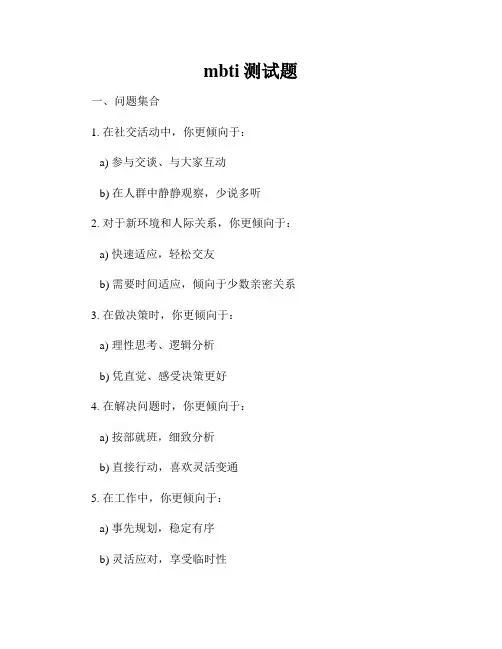 mbti 测试题

一、问题集合

1. 在社交活动中，你更倾向于：

a) 参与交谈、与大家互动

b) 在人群中静静观察，少说多听

2. 对于新环境和人际关系，你更倾向于：

a) 快速适应，轻松交友

b) 需要时间适应，倾向于少数亲密关系

3. 在做决策时，你更倾向于：

a) 理性思考、逻辑分析

b) 凭直觉、感受决策更好

4. 在解决问题时，你更倾向于：

a) 按部就班，细致分析

b) 直接行动，喜欢灵活变通

5. 在工作中，你更倾向于：

a) 事先规划，稳定有序

b) 灵活应对，享受临时性